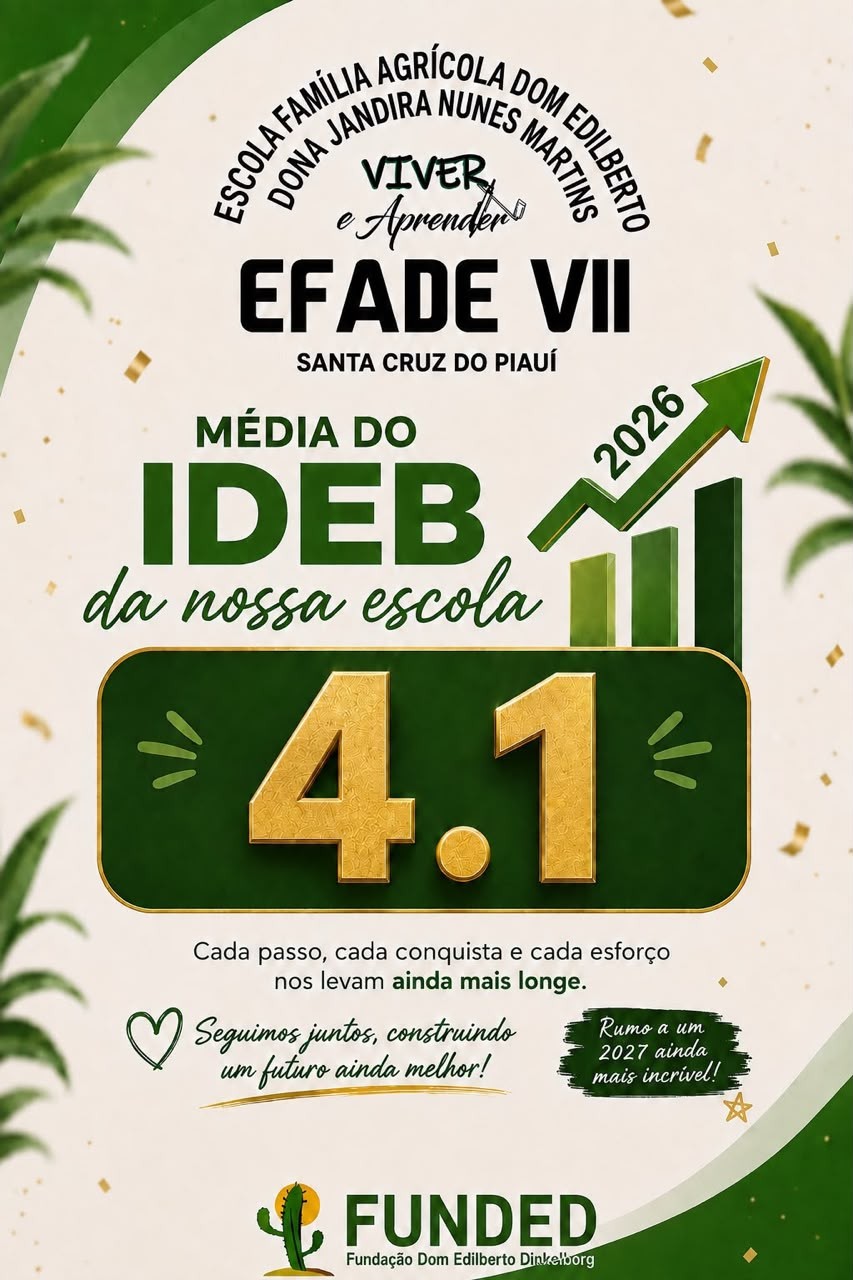 ESCOLA FAMÍLIA AGRÍCOLA DOM EDILBERTO
DONA JANDIRA NUNES MARTINS

VIVER
e Aprender

EFADE VII

SANTA CRUZ DO PIAUÍ

MÉDIA DO
IDEB
da nossa escola

2026

4.1

Cada passo, cada conquista e cada esforço nos levam ainda mais longe.

Seguimos juntos, construindo um futuro ainda melhor!

Rumo a um 2027 ainda mais incrível!

FUNDED
Fundação Dom Edilberto Dinkelborg